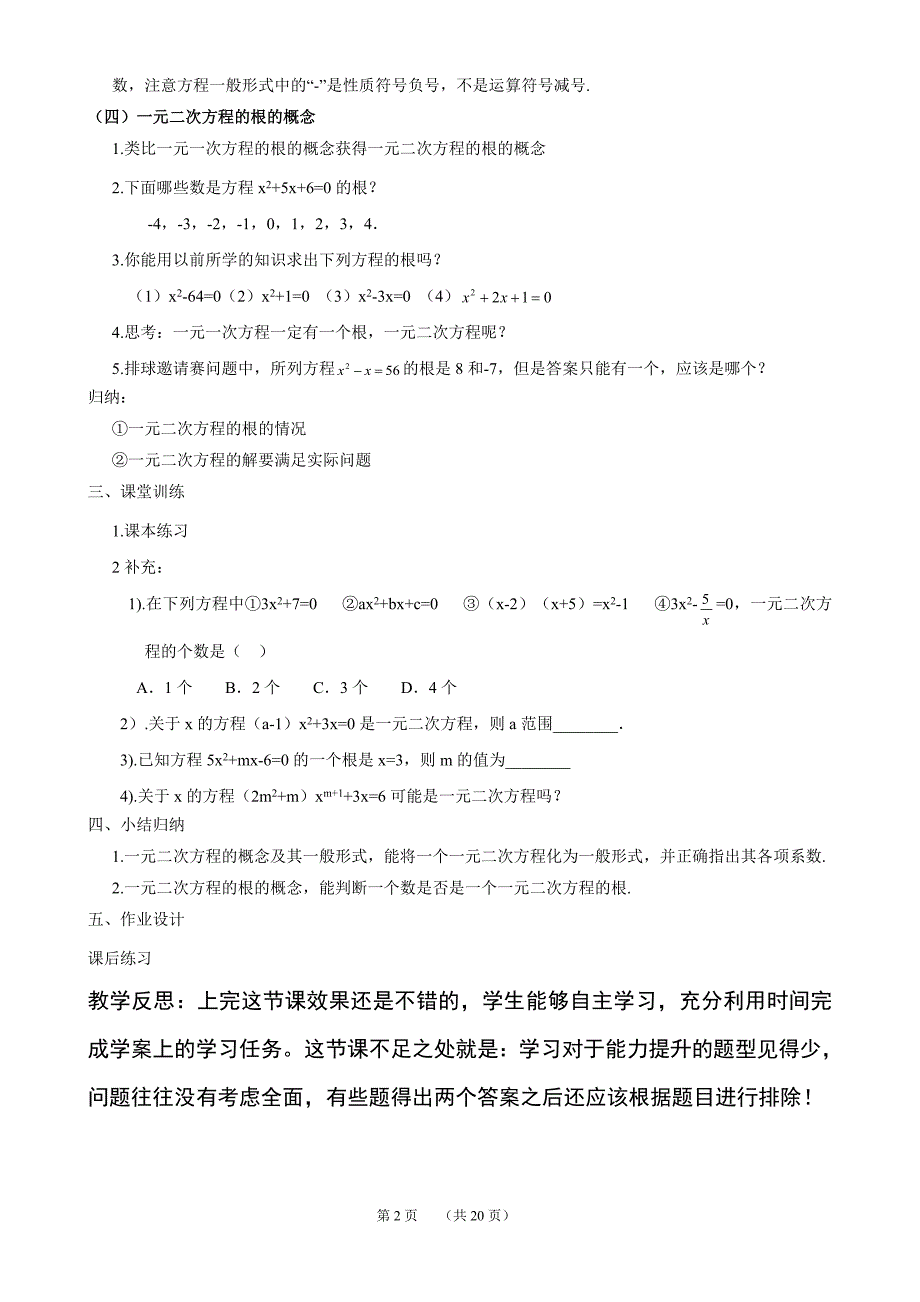 数，注意方程一般形式中的“-”是性质符号负号，不是运算符号减号.

（四）一元二次方程的根的概念

1.类比一元一次方程的根的概念获得一元二次方程的根的概念

2.下面哪些数是方程 $x^2+5x+6=0$ 的根？

-4，-3，-2，-1，0，1，2，3，4.

3.你能用以前所学的知识求出下列方程的根吗？

（1）$x^2-64=0$（2）$x^2+1=0$ （3）$x^2-3x=0$ （4）$x^2+2x+1=0$

4.思考：一元一次方程一定有一个根，一元二次方程呢？

5.排球邀请赛问题中，所列方程 $x^2-x=56$ 的根是 8 和-7，但是答案只能有一个，应该是哪个？

归纳：

①一元二次方程的根的情况

②一元二次方程的解要满足实际问题

三、课堂训练

1.课本练习

2 补充：

1).在下列方程中①$3x^2+7=0$ ②$ax^2+bx+c=0$ ③（x-2）（x+5）$=x^2-1$ ④$3x^2-\frac{5}{x}=0$，一元二次方程的个数是（ ）

A．1 个 B．2 个 C．3 个 D．4 个

2）.关于 x 的方程（a-1）$x^2+3x=0$ 是一元二次方程，则 a 范围________.

3).已知方程 $5x^2+mx-6=0$ 的一个根是 x=3，则 m 的值为________

4).关于 x 的方程（$2m^2+m$）$x^{m+1}+3x=6$ 可能是一元二次方程吗？

四、小结归纳

1.一元二次方程的概念及其一般形式，能将一个一元二次方程化为一般形式，并正确指出其各项系数.

2.一元二次方程的根的概念，能判断一个数是否是一个一元二次方程的根.

五、作业设计

课后练习

教学反思：上完这节课效果还是不错的，学生能够自主学习，充分利用时间完成学案上的学习任务。这节课不足之处就是：学习对于能力提升的题型见得少，问题往往没有考虑全面，有些题得出两个答案之后还应该根据题目进行排除！

第 2 页 （共 20 页）